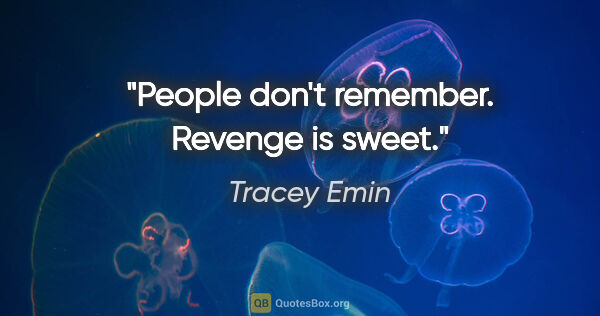 "People don't remember. Revenge is sweet."

Tracey Emin

QB QuotesBox.org